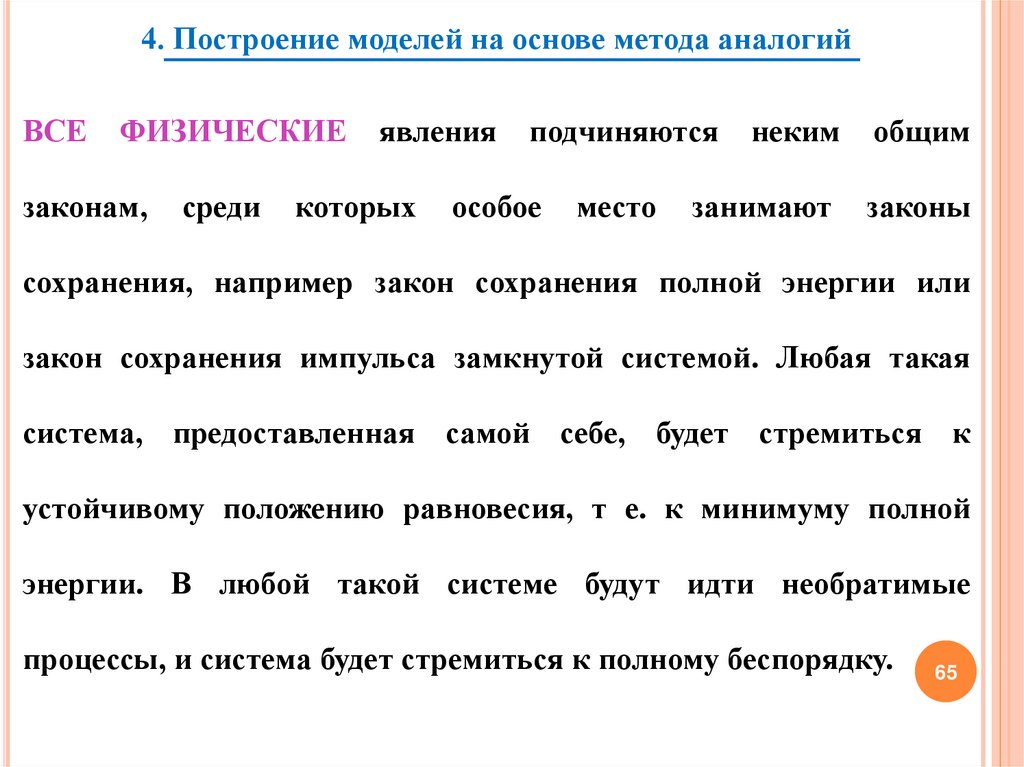 4. Построение моделей на основе метода аналогий

ВСЕ ФИЗИЧЕСКИЕ явления подчиняются неким общим законам, среди которых особое место занимают законы сохранения, например закон сохранения полной энергии или закон сохранения импульса замкнутой системой. Любая такая система, предоставленная самой себе, будет стремиться к устойчивому положению равновесия, т е. к минимуму полной энергии. В любой такой системе будут идти необратимые процессы, и система будет стремиться к полному беспорядку.

65